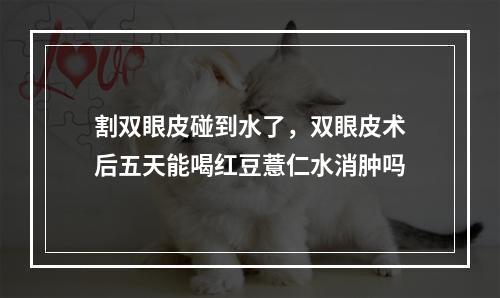 love

割双眼皮碰到水了，双眼皮术后五天能喝红豆薏仁水消肿吗